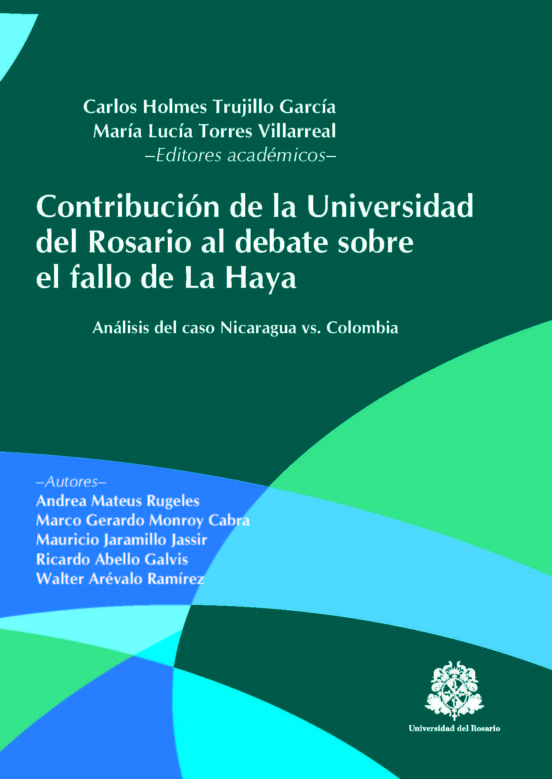 Carlos Holmes Trujillo García
María Lucía Torres Villarreal
–Editores académicos–

Contribución de la Universidad del Rosario al debate sobre el fallo de La Haya

Análisis del caso Nicaragua vs. Colombia

–Autores–
Andrea Mateus Rugeles
Marco Gerardo Monroy Cabra
Mauricio Jaramillo Jassir
Ricardo Abello Galvis
Walter Arévalo Ramírez

Universidad del Rosario